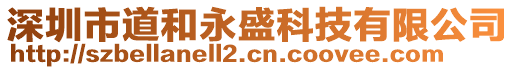 深圳市道和永盛科技有限公司
http://szbellanell2.cn.coovee.com